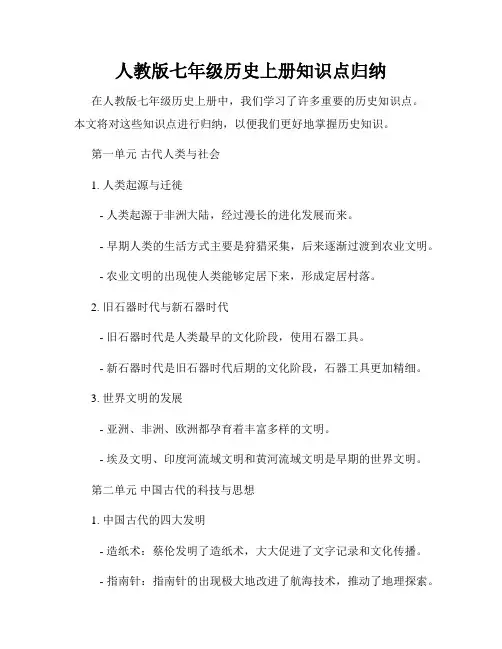 人教版七年级历史上册知识点归纳

在人教版七年级历史上册中，我们学习了许多重要的历史知识点。本文将对这些知识点进行归纳，以便我们更好地掌握历史知识。

第一单元 古代人类与社会

1. 人类起源与迁徙

- 人类起源于非洲大陆，经过漫长的进化发展而来。

- 早期人类的生活方式主要是狩猎采集，后来逐渐过渡到农业文明。

- 农业文明的出现使人类能够定居下来，形成定居村落。

2. 旧石器时代与新石器时代

- 旧石器时代是人类最早的文化阶段，使用石器工具。

- 新石器时代是旧石器时代后期的文化阶段，石器工具更加精细。

3. 世界文明的发展

- 亚洲、非洲、欧洲都孕育着丰富多样的文明。

- 埃及文明、印度河流域文明和黄河流域文明是早期的世界文明。

第二单元 中国古代的科技与思想

1. 中国古代的四大发明

- 造纸术：蔡伦发明了造纸术，大大促进了文字记录和文化传播。

- 指南针：指南针的出现极大地改进了航海技术，推动了地理探索。